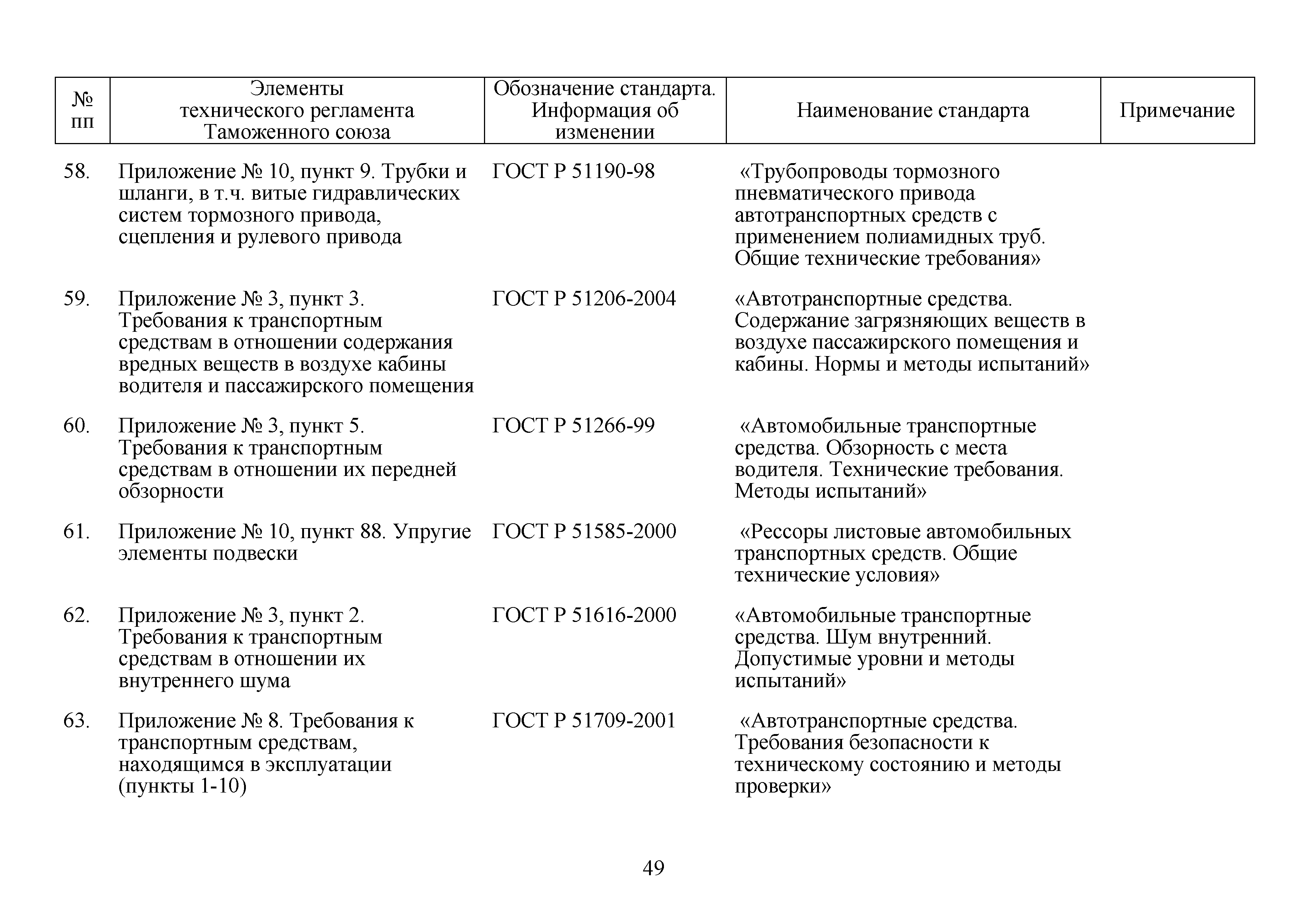 | № пп | Элементы технического регламента Таможенного союза | Обозначение стандарта. Информация об изменении | Наименование стандарта | Примечание |
|---|---|---|---|---|
| 58. | Приложение № 10, пункт 9. Трубки и шланги, в т.ч. витые гидравлических систем тормозного привода, сцепления и рулевого привода | ГОСТ Р 51190-98 | «Трубопроводы тормозного пневматического привода автотранспортных средств с применением полиамидных труб. Общие технические требования» | |
| 59. | Приложение № 3, пункт 3. Требования к транспортным средствам в отношении содержания вредных веществ в воздухе кабины водителя и пассажирского помещения | ГОСТ Р 51206-2004 | «Автотранспортные средства. Содержание загрязняющих веществ в воздухе пассажирского помещения и кабины. Нормы и методы испытаний» | |
| 60. | Приложение № 3, пункт 5. Требования к транспортным средствам в отношении их передней обзорности | ГОСТ Р 51266-99 | «Автомобильные транспортные средства. Обзорность с места водителя. Технические требования. Методы испытаний» | |
| 61. | Приложение № 10, пункт 88. Упругие элементы подвески | ГОСТ Р 51585-2000 | «Рессоры листовые автомобильных транспортных средств. Общие технические условия» | |
| 62. | Приложение № 3, пункт 2. Требования к транспортным средствам в отношении их внутреннего шума | ГОСТ Р 51616-2000 | «Автомобильные транспортные средства. Шум внутренний. Допустимые уровни и методы испытаний» | |
| 63. | Приложение № 8. Требования к транспортным средствам, находящимся в эксплуатации (пункты 1-10) | ГОСТ Р 51709-2001 | «Автотранспортные средства. Требования безопасности к техническому состоянию и методы проверки» | |

49